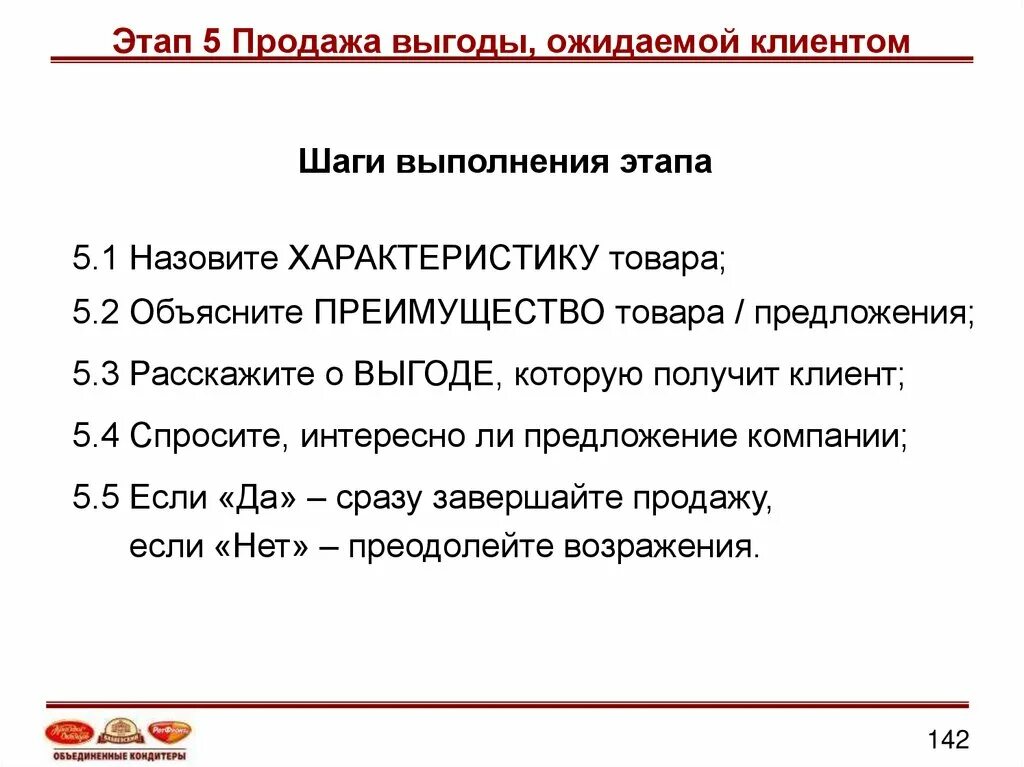 Этап 5 Продажа выгоды, ожидаемой клиентом

Шаги выполнения этапа

5.1 Назовите ХАРАКТЕРИСТИКУ товара;

5.2 Объясните ПРЕИМУЩЕСТВО товара / предложения;

5.3 Расскажите о ВЫГОДЕ, которую получит клиент;

5.4 Спросите, интересно ли предложение компании;

5.5 Если «Да» – сразу завершайте продажу, если «Нет» – преодолейте возражения.

Красный Октябрь Бабаевский РотФронт
ОБЪЕДИНЕННЫЕ КОНДИТЕРЫ

142